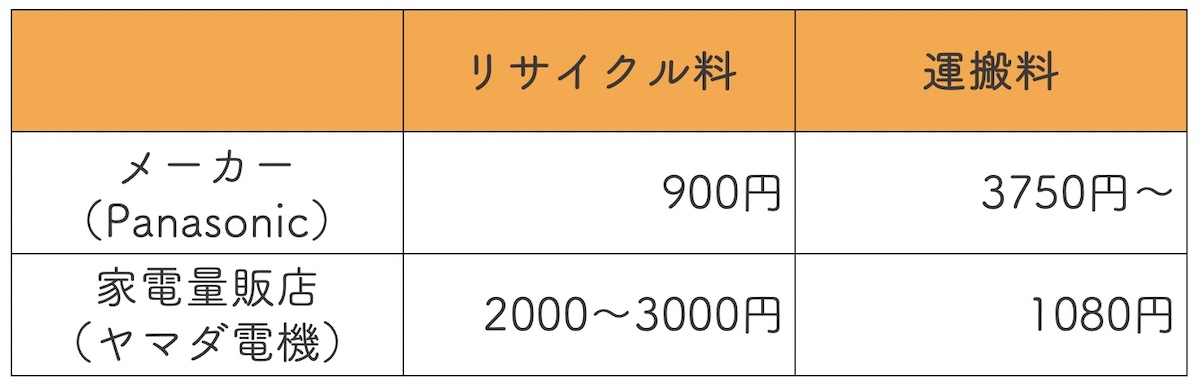 | | リサイクル料 | 運搬料 |
|---|---|---|
| メーカー（Panasonic） | 900円 | 3750円〜 |
| 家電量販店（ヤマダ電機） | 2000〜3000円 | 1080円 |